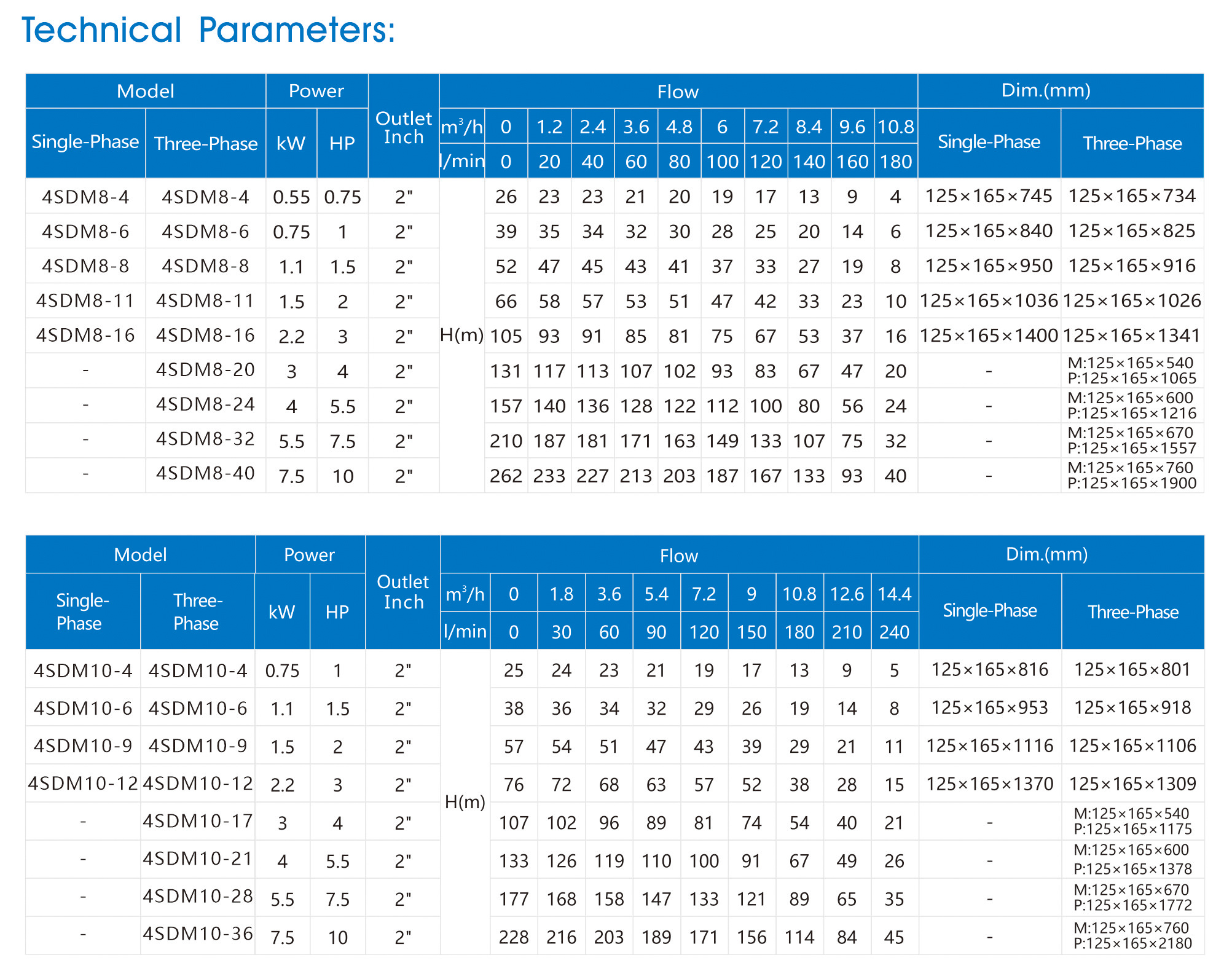 Technical Parameters:

| Model | | Power | | Outlet Inch | Flow | | | | | | | | | | | Dim.(mm) | |
|---|---|---|---|---|---|---|---|---|---|---|---|---|---|---|---|---|---|
| Single-Phase | Three-Phase | kW | HP | | $m^3/h$ | 0 | 1.2 | 2.4 | 3.6 | 4.8 | 6 | 7.2 | 8.4 | 9.6 | 10.8 | Single-Phase | Three-Phase |
| | | | | | l/min | 0 | 20 | 40 | 60 | 80 | 100 | 120 | 140 | 160 | 180 | | |
| 4SDM8-4 | 4SDM8-4 | 0.55 | 0.75 | 2" | H(m) | 26 | 23 | 23 | 21 | 20 | 19 | 17 | 13 | 9 | 4 | 125×165×745 | 125×165×734 |
| 4SDM8-6 | 4SDM8-6 | 0.75 | 1 | 2" | | 39 | 35 | 34 | 32 | 30 | 28 | 25 | 20 | 14 | 6 | 125×165×840 | 125×165×825 |
| 4SDM8-8 | 4SDM8-8 | 1.1 | 1.5 | 2" | | 52 | 47 | 45 | 43 | 41 | 37 | 33 | 27 | 19 | 8 | 125×165×950 | 125×165×916 |
| 4SDM8-11 | 4SDM8-11 | 1.5 | 2 | 2" | | 66 | 58 | 57 | 53 | 51 | 47 | 42 | 33 | 23 | 10 | 125×165×1036 | 125×165×1026 |
| 4SDM8-16 | 4SDM8-16 | 2.2 | 3 | 2" | | 105 | 93 | 91 | 85 | 81 | 75 | 67 | 53 | 37 | 16 | 125×165×1400 | 125×165×1341 |
| - | 4SDM8-20 | 3 | 4 | 2" | | 131 | 117 | 113 | 107 | 102 | 93 | 83 | 67 | 47 | 20 | - | M:125×165×540 P:125×165×1065 |
| - | 4SDM8-24 | 4 | 5.5 | 2" | | 157 | 140 | 136 | 128 | 122 | 112 | 100 | 80 | 56 | 24 | - | M:125×165×600 P:125×165×1216 |
| - | 4SDM8-32 | 5.5 | 7.5 | 2" | | 210 | 187 | 181 | 171 | 163 | 149 | 133 | 107 | 75 | 32 | - | M:125×165×670 P:125×165×1557 |
| - | 4SDM8-40 | 7.5 | 10 | 2" | | 262 | 233 | 227 | 213 | 203 | 187 | 167 | 133 | 93 | 40 | - | M:125×165×760 P:125×165×1900 |

| Model | | Power | | Outlet Inch | Flow | | | | | | | | | | Dim.(mm) | |
|---|---|---|---|---|---|---|---|---|---|---|---|---|---|---|---|---|
| Single-Phase | Three-Phase | kW | HP | | $m^3/h$ | 0 | 1.8 | 3.6 | 5.4 | 7.2 | 9 | 10.8 | 12.6 | 14.4 | Single-Phase | Three-Phase |
| | | | | | l/min | 0 | 30 | 60 | 90 | 120 | 150 | 180 | 210 | 240 | | |
| 4SDM10-4 | 4SDM10-4 | 0.75 | 1 | 2" | H(m) | 25 | 24 | 23 | 21 | 19 | 17 | 13 | 9 | 5 | 125×165×816 | 125×165×801 |
| 4SDM10-6 | 4SDM10-6 | 1.1 | 1.5 | 2" | | 38 | 36 | 34 | 32 | 29 | 26 | 19 | 14 | 8 | 125×165×953 | 125×165×918 |
| 4SDM10-9 | 4SDM10-9 | 1.5 | 2 | 2" | | 57 | 54 | 51 | 47 | 43 | 39 | 29 | 21 | 11 | 125×165×1116 | 125×165×1106 |
| 4SDM10-12 | 4SDM10-12 | 2.2 | 3 | 2" | | 76 | 72 | 68 | 63 | 57 | 52 | 38 | 28 | 15 | 125×165×1370 | 125×165×1309 |
| - | 4SDM10-17 | 3 | 4 | 2" | | 107 | 102 | 96 | 89 | 81 | 74 | 54 | 40 | 21 | - | M:125×165×540 P:125×165×1175 |
| - | 4SDM10-21 | 4 | 5.5 | 2" | | 133 | 126 | 119 | 110 | 100 | 91 | 67 | 49 | 26 | - | M:125×165×600 P:125×165×1378 |
| - | 4SDM10-28 | 5.5 | 7.5 | 2" | | 177 | 168 | 158 | 147 | 133 | 121 | 89 | 65 | 35 | - | M:125×165×670 P:125×165×1772 |
| - | 4SDM10-36 | 7.5 | 10 | 2" | | 228 | 216 | 203 | 189 | 171 | 156 | 114 | 84 | 45 | - | M:125×165×760 P:125×165×2180 |